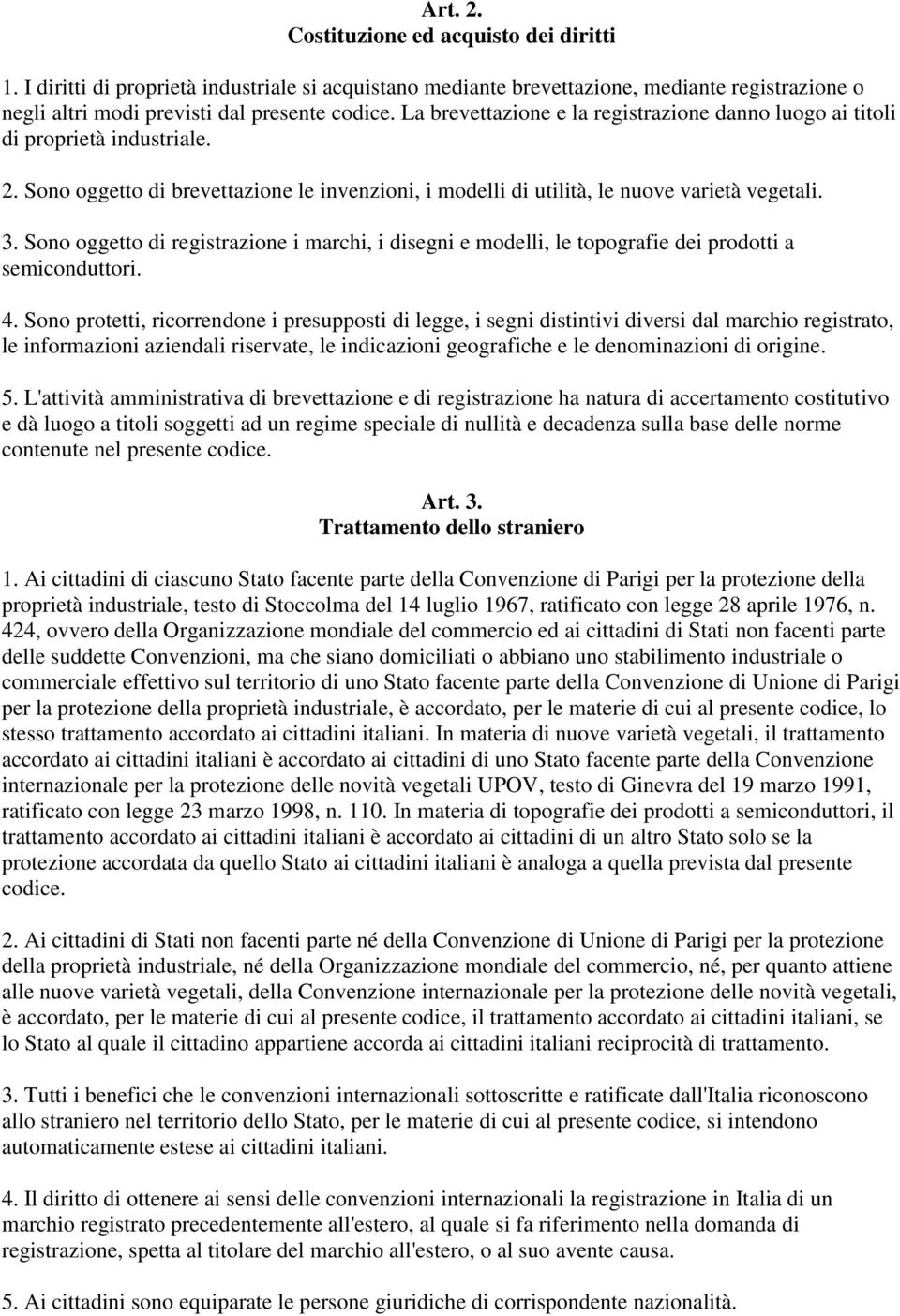 Art. 2.
Costituzione ed acquisto dei diritti

1. I diritti di proprietà industriale si acquistano mediante brevettazione, mediante registrazione o negli altri modi previsti dal presente codice. La brevettazione e la registrazione danno luogo ai titoli di proprietà industriale.

2. Sono oggetto di brevettazione le invenzioni, i modelli di utilità, le nuove varietà vegetali.

3. Sono oggetto di registrazione i marchi, i disegni e modelli, le topografie dei prodotti a semiconduttori.

4. Sono protetti, ricorrendone i presupposti di legge, i segni distintivi diversi dal marchio registrato, le informazioni aziendali riservate, le indicazioni geografiche e le denominazioni di origine.

5. L'attività amministrativa di brevettazione e di registrazione ha natura di accertamento costitutivo e dà luogo a titoli soggetti ad un regime speciale di nullità e decadenza sulla base delle norme contenute nel presente codice.

Art. 3.
Trattamento dello straniero

1. Ai cittadini di ciascuno Stato facente parte della Convenzione di Parigi per la protezione della proprietà industriale, testo di Stoccolma del 14 luglio 1967, ratificato con legge 28 aprile 1976, n. 424, ovvero della Organizzazione mondiale del commercio ed ai cittadini di Stati non facenti parte delle suddette Convenzioni, ma che siano domiciliati o abbiano uno stabilimento industriale o commerciale effettivo sul territorio di uno Stato facente parte della Convenzione di Unione di Parigi per la protezione della proprietà industriale, è accordato, per le materie di cui al presente codice, lo stesso trattamento accordato ai cittadini italiani. In materia di nuove varietà vegetali, il trattamento accordato ai cittadini italiani è accordato ai cittadini di uno Stato facente parte della Convenzione internazionale per la protezione delle novità vegetali UPOV, testo di Ginevra del 19 marzo 1991, ratificato con legge 23 marzo 1998, n. 110. In materia di topografie dei prodotti a semiconduttori, il trattamento accordato ai cittadini italiani è accordato ai cittadini di un altro Stato solo se la protezione accordata da quello Stato ai cittadini italiani è analoga a quella prevista dal presente codice.

2. Ai cittadini di Stati non facenti parte né della Convenzione di Unione di Parigi per la protezione della proprietà industriale, né della Organizzazione mondiale del commercio, né, per quanto attiene alle nuove varietà vegetali, della Convenzione internazionale per la protezione delle novità vegetali, è accordato, per le materie di cui al presente codice, il trattamento accordato ai cittadini italiani, se lo Stato al quale il cittadino appartiene accorda ai cittadini italiani reciprocità di trattamento.

3. Tutti i benefici che le convenzioni internazionali sottoscritte e ratificate dall'Italia riconoscono allo straniero nel territorio dello Stato, per le materie di cui al presente codice, si intendono automaticamente estese ai cittadini italiani.

4. Il diritto di ottenere ai sensi delle convenzioni internazionali la registrazione in Italia di un marchio registrato precedentemente all'estero, al quale si fa riferimento nella domanda di registrazione, spetta al titolare del marchio all'estero, o al suo avente causa.

5. Ai cittadini sono equiparate le persone giuridiche di corrispondente nazionalità.